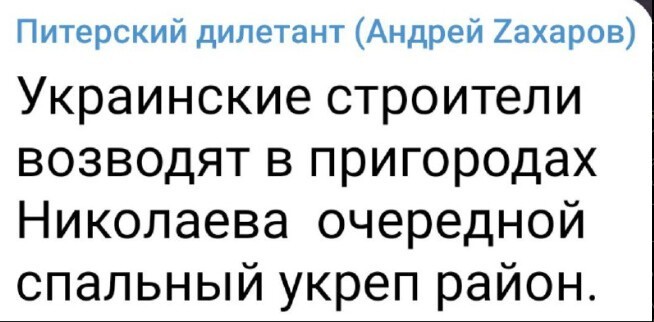 Питерский дилетант (Андрей Zахаров)

Украинские строители возводят в пригородах Николаева  очередной спальный укреп район.